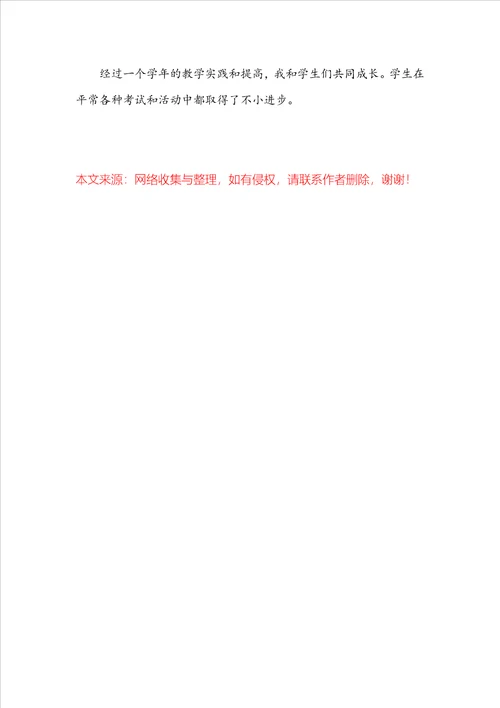 经过一个学年的教学实践和提高，我和学生们共同成长。学生在平常各种考试和活动中都取得了不小进步。

本文来源：网络收集与整理，如有侵权，请联系作者删除，谢谢！